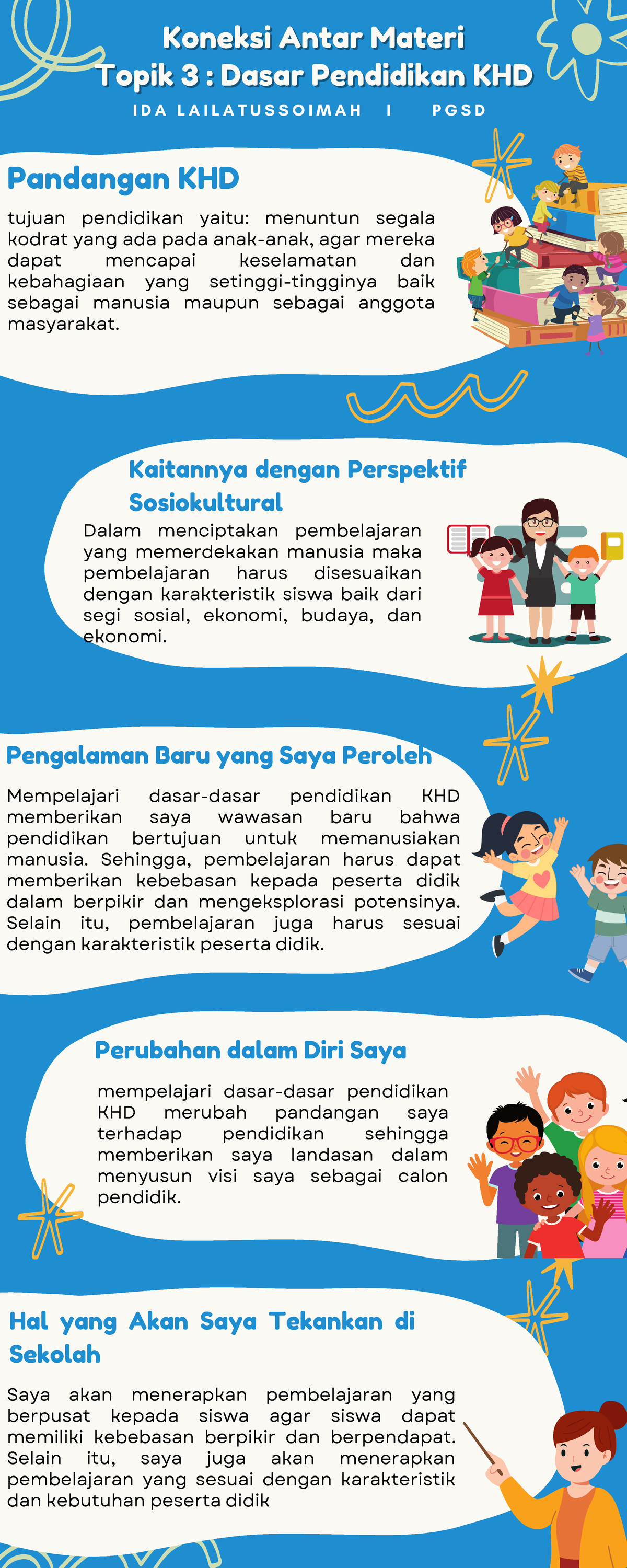 Koneksi Antar Materi
Topik 3 : Dasar Pendidikan KHD

IDA LAILATUSSOIMAH I PGSD

Pandangan KHD

tujuan pendidikan yaitu: menuntun segala kodrat yang ada pada anak-anak, agar mereka dapat mencapai keselamatan dan kebahagiaan yang setinggi-tingginya baik sebagai manusia maupun sebagai anggota masyarakat.

Kaitannya dengan Perspektif Sosiokultural

Dalam menciptakan pembelajaran yang memerdekakan manusia maka pembelajaran harus disesuaikan dengan karakteristik siswa baik dari segi sosial, ekonomi, budaya, dan ekonomi.

Pengalaman Baru yang Saya Peroleh

Mempelajari dasar-dasar pendidikan KHD memberikan saya wawasan baru bahwa pendidikan bertujuan untuk memanusiakan manusia. Sehingga, pembelajaran harus dapat memberikan kebebasan kepada peserta didik dalam berpikir dan mengeksplorasi potensinya. Selain itu, pembelajaran juga harus sesuai dengan karakteristik peserta didik.

Perubahan dalam Diri Saya

mempelajari dasar-dasar pendidikan KHD merubah pandangan saya terhadap pendidikan sehingga memberikan saya landasan dalam menyusun visi saya sebagai calon pendidik.

Hal yang Akan Saya Tekankan di Sekolah

Saya akan menerapkan pembelajaran yang berpusat kepada siswa agar siswa dapat memiliki kebebasan berpikir dan berpendapat. Selain itu, saya juga akan menerapkan pembelajaran yang sesuai dengan karakteristik dan kebutuhan peserta didik